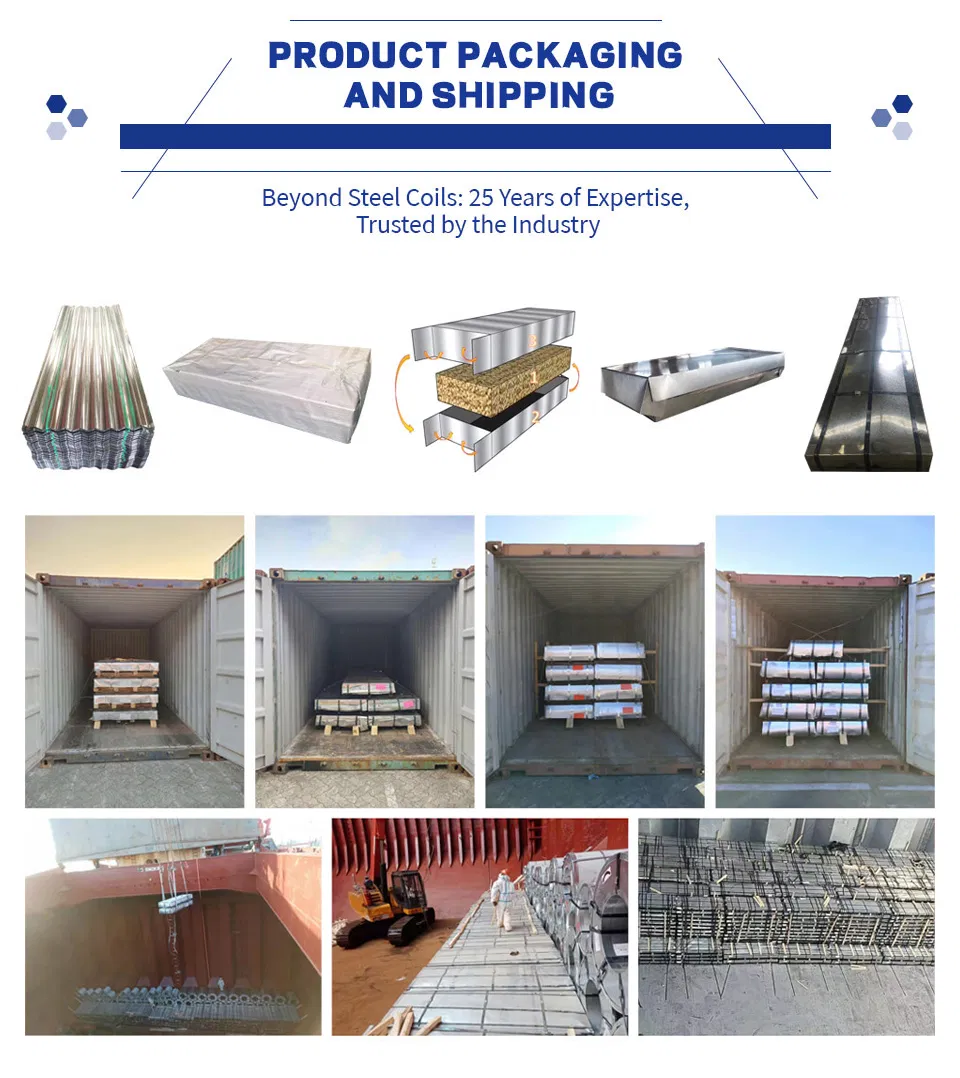 PRODUCT PACKAGING AND SHIPPING

Beyond Steel Coils: 25 Years of Expertise, Trusted by the Industry

3
1
2